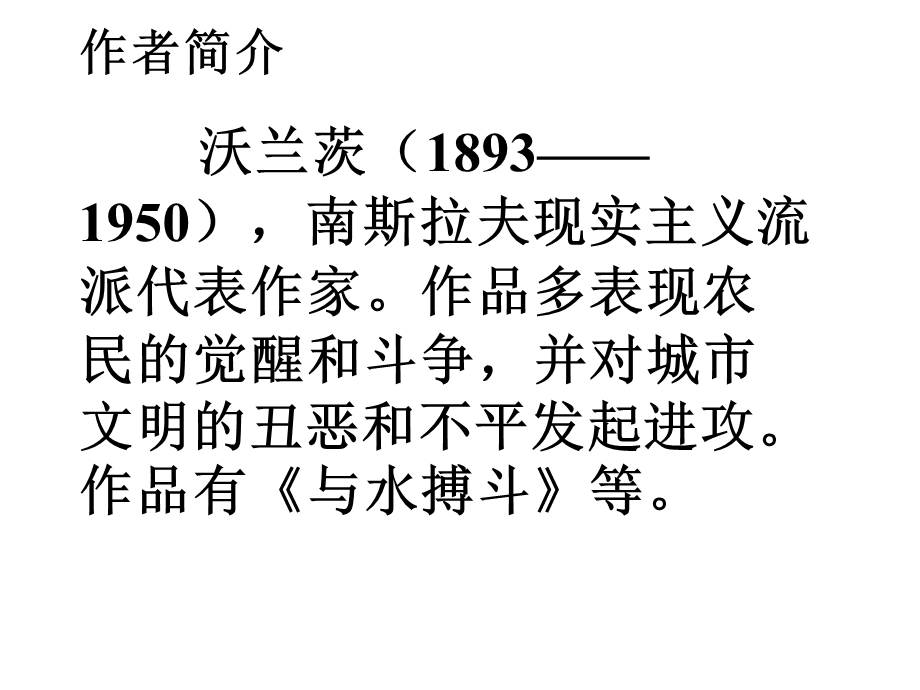 作者简介

沃兰茨（1893——1950），南斯拉夫现实主义流派代表作家。作品多表现农民的觉醒和斗争，并对城市文明的丑恶和不平发起进攻。作品有《与水搏斗》等。